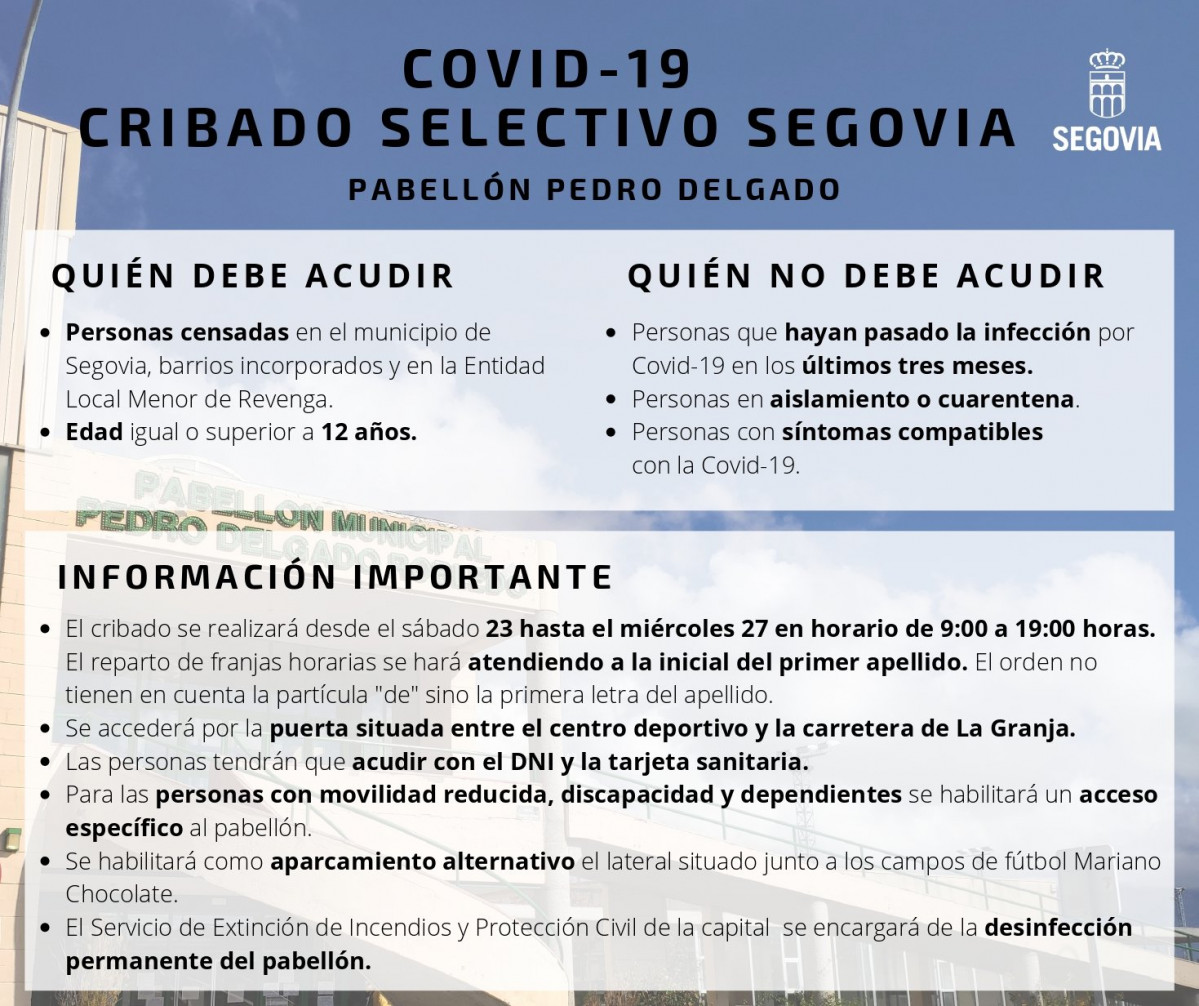 COVID-19
CRIBADO SELECTIVO SEGOVIA

SEGOVIA

PABELLÓN PEDRO DELGADO

QUIÉN DEBE ACUDIR

- Personas censadas en el municipio de Segovia, barrios incorporados y en la Entidad Local Menor de Revenga.
- Edad igual o superior a 12 años.

QUIÉN NO DEBE ACUDIR

- Personas que hayan pasado la infección por Covid-19 en los últimos tres meses.
- Personas en aislamiento o cuarentena.
- Personas con síntomas compatibles con la Covid-19.

PABELLON MUNICIPAL
PEDRO DELGADO

INFORMACIÓN IMPORTANTE

- El cribado se realizará desde el sábado 23 hasta el miércoles 27 en horario de 9:00 a 19:00 horas. El reparto de franjas horarias se hará atendiendo a la inicial del primer apellido. El orden no tienen en cuenta la partícula "de" sino la primera letra del apellido.
- Se accederá por la puerta situada entre el centro deportivo y la carretera de La Granja.
- Las personas tendrán que acudir con el DNI y la tarjeta sanitaria.
- Para las personas con movilidad reducida, discapacidad y dependientes se habilitará un acceso específico al pabellón.
- Se habilitará como aparcamiento alternativo el lateral situado junto a los campos de fútbol Mariano Chocolate.
- El Servicio de Extinción de Incendios y Protección Civil de la capital se encargará de la desinfección permanente del pabellón.